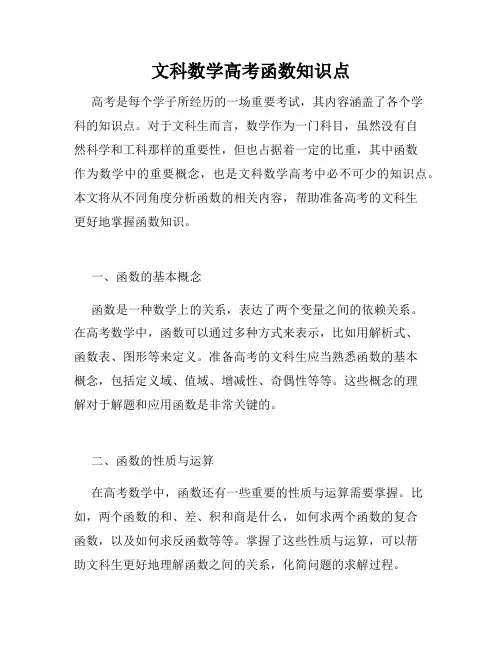 文科数学高考函数知识点

高考是每个学子所经历的一场重要考试，其内容涵盖了各个学科的知识点。对于文科生而言，数学作为一门科目，虽然没有自然科学和工科那样的重要性，但也占据着一定的比重，其中函数作为数学中的重要概念，也是文科数学高考中必不可少的知识点。本文将从不同角度分析函数的相关内容，帮助准备高考的文科生更好地掌握函数知识。

一、函数的基本概念

函数是一种数学上的关系，表达了两个变量之间的依赖关系。在高考数学中，函数可以通过多种方式来表示，比如用解析式、函数表、图形等来定义。准备高考的文科生应当熟悉函数的基本概念，包括定义域、值域、增减性、奇偶性等等。这些概念的理解对于解题和应用函数是非常关键的。

二、函数的性质与运算

在高考数学中，函数还有一些重要的性质与运算需要掌握。比如，两个函数的和、差、积和商是什么，如何求两个函数的复合函数，以及如何求反函数等等。掌握了这些性质与运算，可以帮助文科生更好地理解函数之间的关系，化简问题的求解过程。